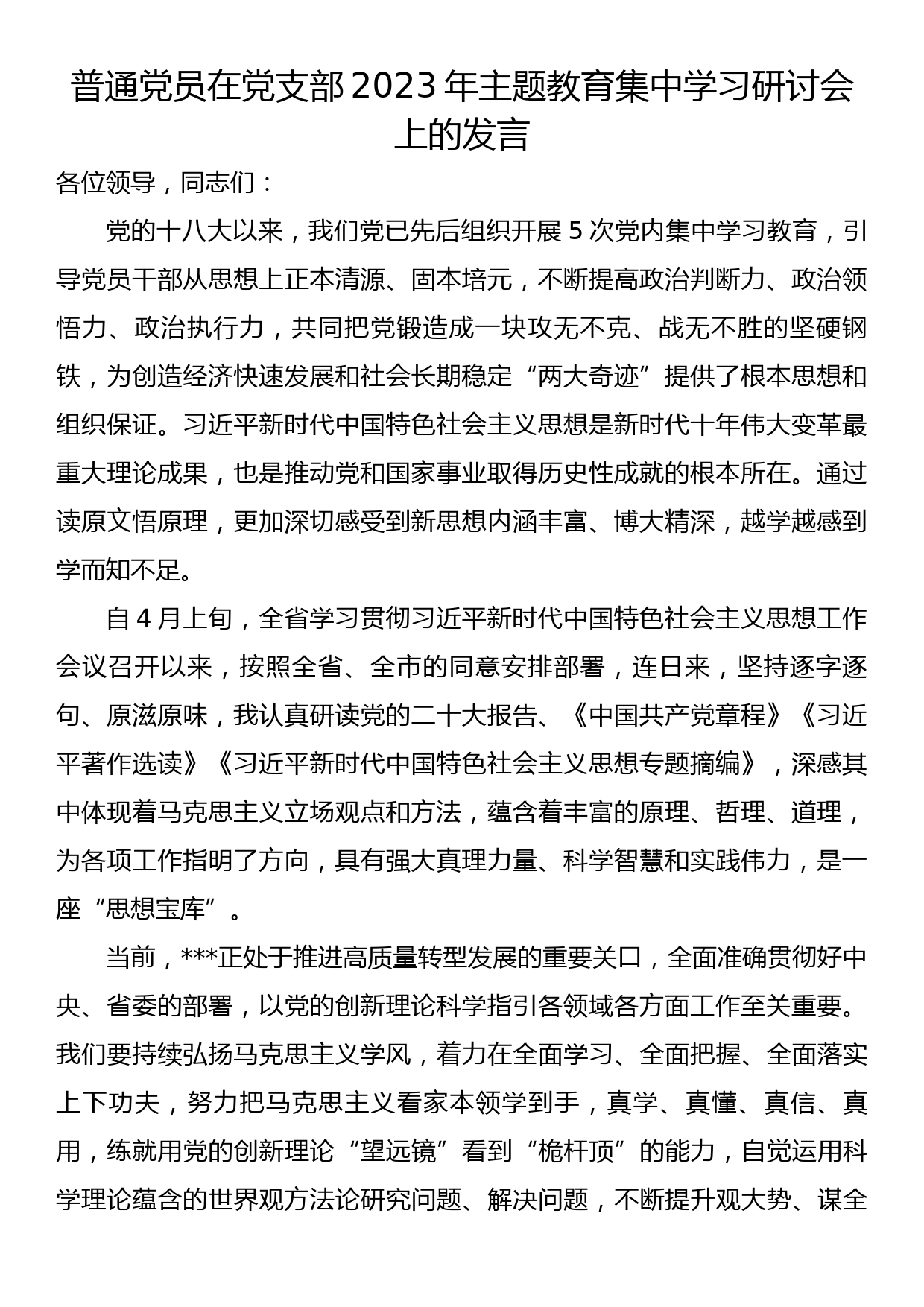 普通党员在党支部2023年主题教育集中学习研讨会上的发言

各位领导，同志们：

党的十八大以来，我们党已先后组织开展5次党内集中学习教育，引导党员干部从思想上正本清源、固本培元，不断提高政治判断力、政治领悟力、政治执行力，共同把党锻造成一块攻无不克、战无不胜的坚硬钢铁，为创造经济快速发展和社会长期稳定“两大奇迹”提供了根本思想和组织保证。习近平新时代中国特色社会主义思想是新时代十年伟大变革最重大理论成果，也是推动党和国家事业取得历史性成就的根本所在。通过读原文悟原理，更加深切感受到新思想内涵丰富、博大精深，越学越感到学而知不足。

自4月上旬，全省学习贯彻习近平新时代中国特色社会主义思想工作会议召开以来，按照全省、全市的同意安排部署，连日来，坚持逐字逐句、原滋原味，我认真研读党的二十大报告、《中国共产党章程》《习近平著作选读》《习近平新时代中国特色社会主义思想专题摘编》，深感其中体现着马克思主义立场观点和方法，蕴含着丰富的原理、哲理、道理，为各项工作指明了方向，具有强大真理力量、科学智慧和实践伟力，是一座“思想宝库”。

当前，***正处于推进高质量转型发展的重要关口，全面准确贯彻好中央、省委的部署，以党的创新理论科学指引各领域各方面工作至关重要。我们要持续弘扬马克思主义学风，着力在全面学习、全面把握、全面落实上下功夫，努力把马克思主义看家本领学到手，真学、真懂、真信、真用，练就用党的创新理论“望远镜”看到“桅杆顶”的能力，自觉运用科学理论蕴含的世界观方法论研究问题、解决问题，不断提升观大势、谋全